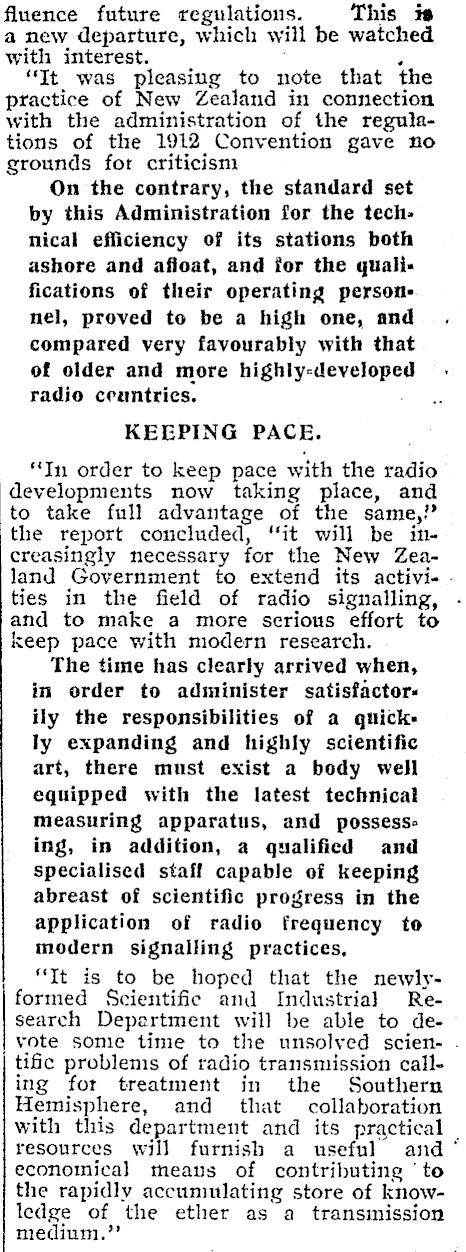 fluence future regulations. This is a new departure, which will be watched with interest.

"It was pleasing to note that the practice of New Zealand in connection with the administration of the regulations of the 1912 Convention gave no grounds for criticism

On the contrary, the standard set by this Administration for the technical efficiency of its stations both ashore and afloat, and for the qualifications of their operating personnel, proved to be a high one, and compared very favourably with that of older and more highly-developed radio countries.

KEEPING PACE.

"In order to keep pace with the radio developments now taking place, and to take full advantage of the same," the report concluded, "it will be increasingly necessary for the New Zealand Government to extend its activities in the field of radio signalling, and to make a more serious effort to keep pace with modern research.

The time has clearly arrived when, in order to administer satisfactorily the responsibilities of a quickly expanding and highly scientific art, there must exist a body well equipped with the latest technical measuring apparatus, and possessing, in addition, a qualified and specialised staff capable of keeping abreast of scientific progress in the application of radio frequency to modern signalling practices.

"It is to be hoped that the newly-formed Scientific and Industrial Research Department will be able to devote some time to the unsolved scientific problems of radio transmission calling for treatment in the Southern Hemisphere, and that collaboration with this department and its practical resources will furnish a useful and economical means of contributing to the rapidly accumulating store of knowledge of the ether as a transmission medium."